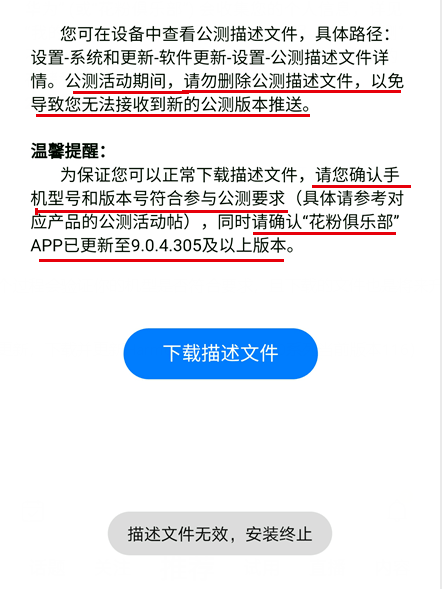 您可在设备中查看公测描述文件，具体路径：设置-系统和更新-软件更新-设置-公测描述文件详情。公测活动期间，请勿删除公测描述文件，以免导致您无法接收到新的公测版本推送。

温馨提醒：

为保证您可以正常下载描述文件，请您确认手机型号和版本号符合参与公测要求（具体请参考对应产品的公测活动帖），同时请确认“花粉俱乐部”APP已更新至9.0.4.305及以上版本。

下载描述文件

描述文件无效，安装终止